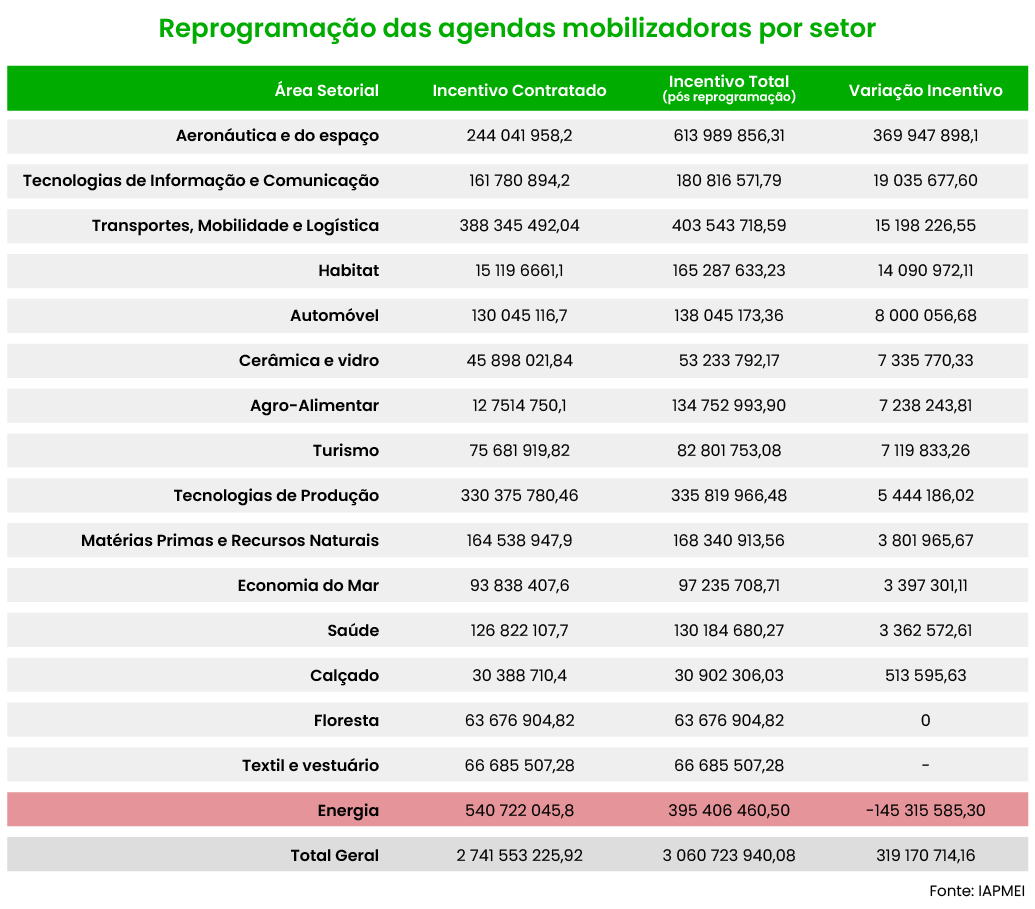 Reprogramação das agendas mobilizadoras por setor

| Área Setorial | Incentivo Contratado | Incentivo Total (pós reprogramação) | Variação Incentivo |
|---|---|---|---|
| Aeronáutica e do espaço | 244 041 958,2 | 613 989 856,31 | 369 947 898,1 |
| Tecnologias de Informação e Comunicação | 161 780 894,2 | 180 816 571,79 | 19 035 677,60 |
| Transportes, Mobilidade e Logística | 388 345 492,04 | 403 543 718,59 | 15 198 226,55 |
| Habitat | 15 119 6661,1 | 165 287 633,23 | 14 090 972,11 |
| Automóvel | 130 045 116,7 | 138 045 173,36 | 8 000 056,68 |
| Cerâmica e vidro | 45 898 021,84 | 53 233 792,17 | 7 335 770,33 |
| Agro-Alimentar | 12 7514 750,1 | 134 752 993,90 | 7 238 243,81 |
| Turismo | 75 681 919,82 | 82 801 753,08 | 7 119 833,26 |
| Tecnologias de Produção | 330 375 780,46 | 335 819 966,48 | 5 444 186,02 |
| Matérias Primas e Recursos Naturais | 164 538 947,9 | 168 340 913,56 | 3 801 965,67 |
| Economia do Mar | 93 838 407,6 | 97 235 708,71 | 3 397 301,11 |
| Saúde | 126 822 107,7 | 130 184 680,27 | 3 362 572,61 |
| Calçado | 30 388 710,4 | 30 902 306,03 | 513 595,63 |
| Floresta | 63 676 904,82 | 63 676 904,82 | 0 |
| Textil e vestuário | 66 685 507,28 | 66 685 507,28 | - |
| Energia | 540 722 045,8 | 395 406 460,50 | -145 315 585,30 |
| Total Geral | 2 741 553 225,92 | 3 060 723 940,08 | 319 170 714,16 |

Fonte: IAPMEI